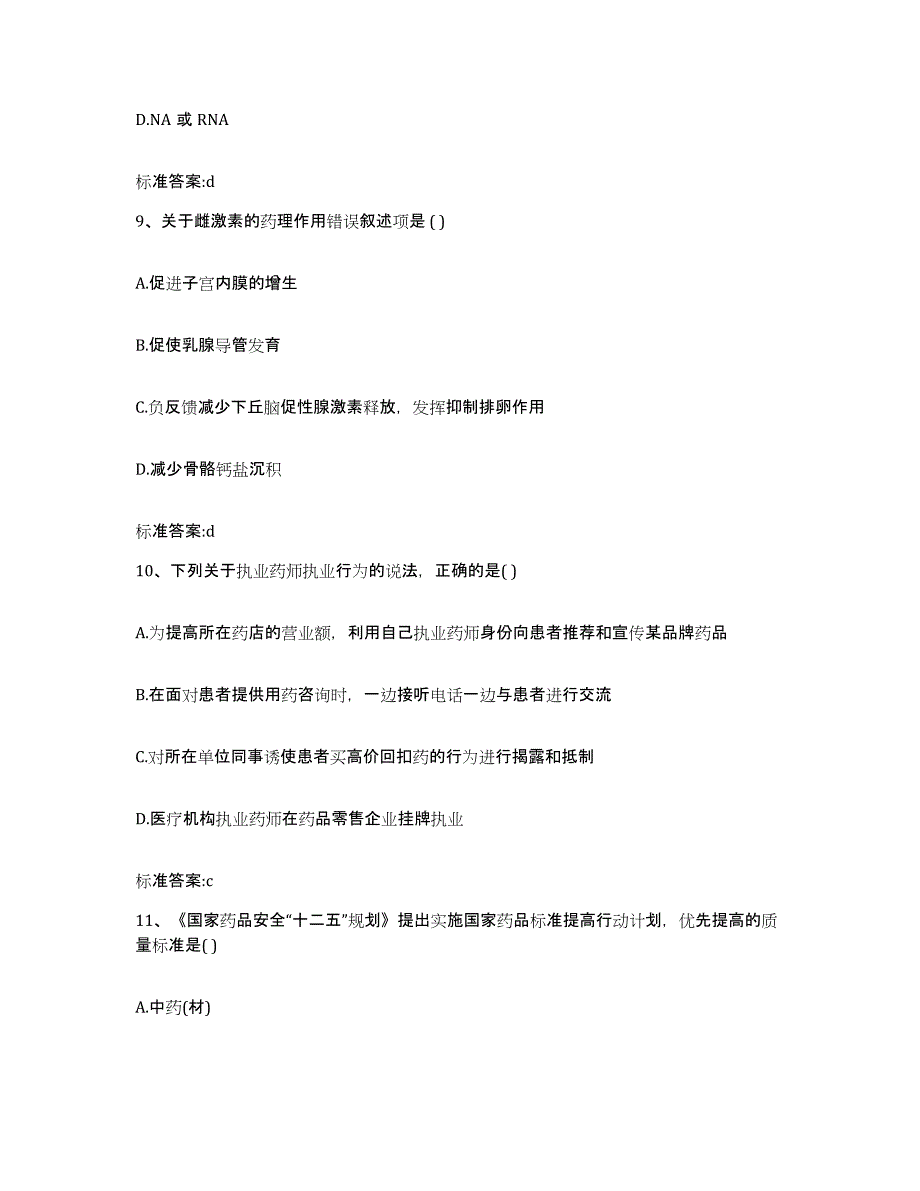 D.NA 或 RNA

标准答案:d

9、关于雌激素的药理作用错误叙述项是 ( )

A.促进子宫内膜的增生

B.促使乳腺导管发育

C.负反馈减少下丘脑促性腺激素释放，发挥抑制排卵作用

D.减少骨骼钙盐沉积

标准答案:d

10、下列关于执业药师执业行为的说法，正确的是( )

A.为提高所在药店的营业额，利用自己执业药师身份向患者推荐和宣传某品牌药品

B.在面对患者提供用药咨询时，一边接听电话一边与患者进行交流

C.对所在单位同事诱使患者买高价回扣药的行为进行揭露和抵制

D.医疗机构执业药师在药品零售企业挂牌执业

标准答案:c

11、《国家药品安全“十二五”规划》提出实施国家药品标准提高行动计划，优先提高的质量标准是( )

A.中药(材)